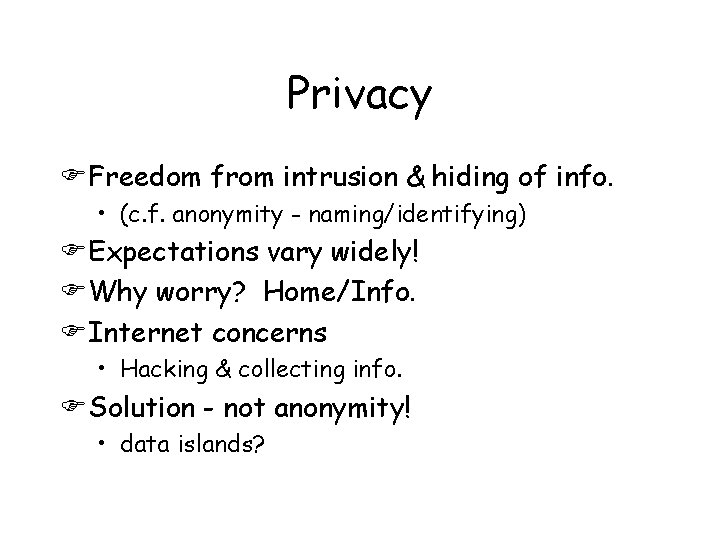 Privacy

Freedom from intrusion & hiding of info.

• (c.f. anonymity - naming/identifying)

Expectations vary widely!

Why worry? Home/Info.

Internet concerns

• Hacking & collecting info.

Solution - not anonymity!

• data islands?